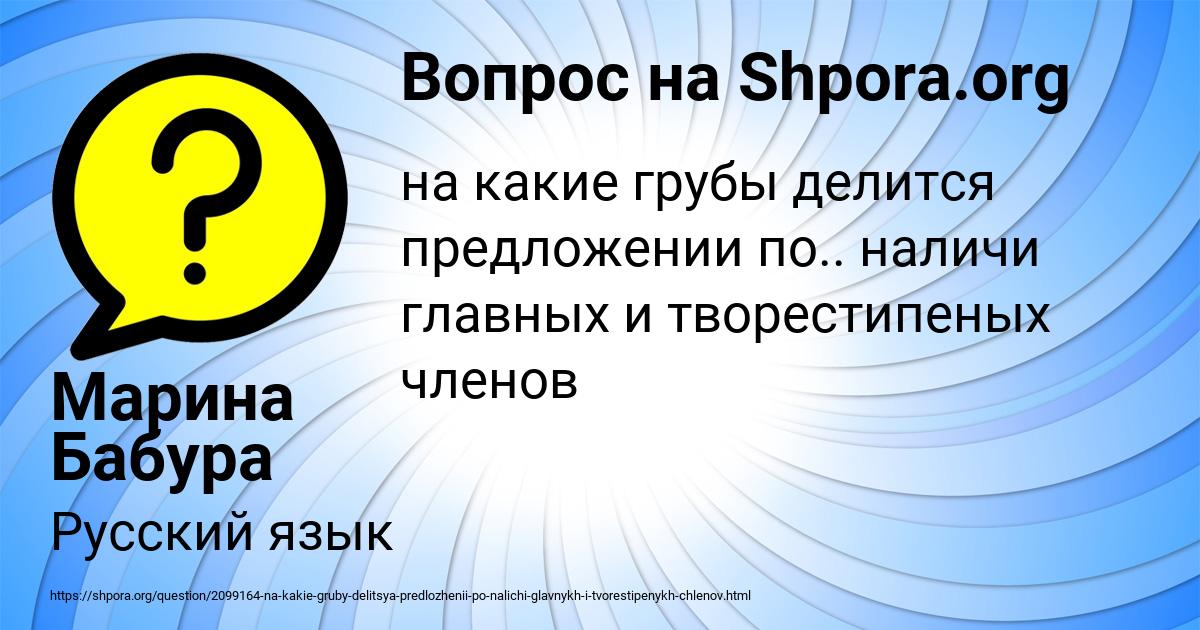 Вопрос на Shpora.org

на какие грубы делится предложении по.. наличи главных и творестипеных членов

Марина Бабура

Русский язык

https://shpora.org/question/2099164-na-kakie-gruby-delitsya-predlozhenii-po-nalichi-glavnykh-i-tvorestipenykh-chlenov.html